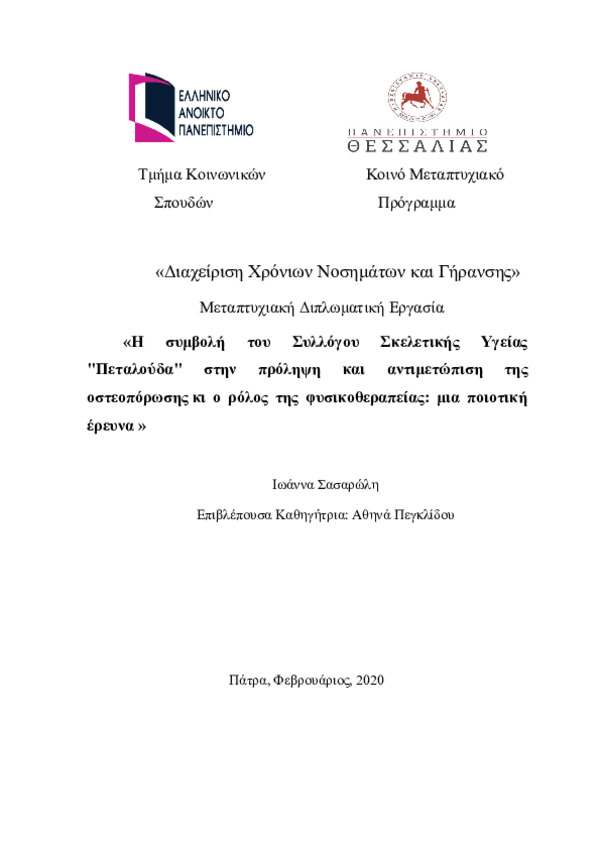 ΕΛΛΗΝΙΚΟ ΑΝΟΙΚΤΟ ΠΑΝΕΠΙΣΤΗΜΙΟ

ΠΑΝΕΠΙΣΤΗΜΙΟ ΘΕΣΣΑΛΙΑΣ

Τμήμα Κοινωνικών Σπουδών

Κοινό Μεταπτυχιακό Πρόγραμμα

«Διαχείριση Χρόνιων Νοσημάτων και Γήρανσης»

Μεταπτυχιακή Διπλωματική Εργασία

«Η συμβολή του Συλλόγου Σκελετικής Υγείας "Πεταλούδα" στην πρόληψη και αντιμετώπιση της οστεοπόρωσης κι ο ρόλος της φυσικοθεραπείας: μια ποιοτική έρευνα »

Ιωάννα Σασαρώλη

Επιβλέπουσα Καθηγήτρια: Αθηνά Πεγκλίδου

Πάτρα, Φεβρουάριος, 2020